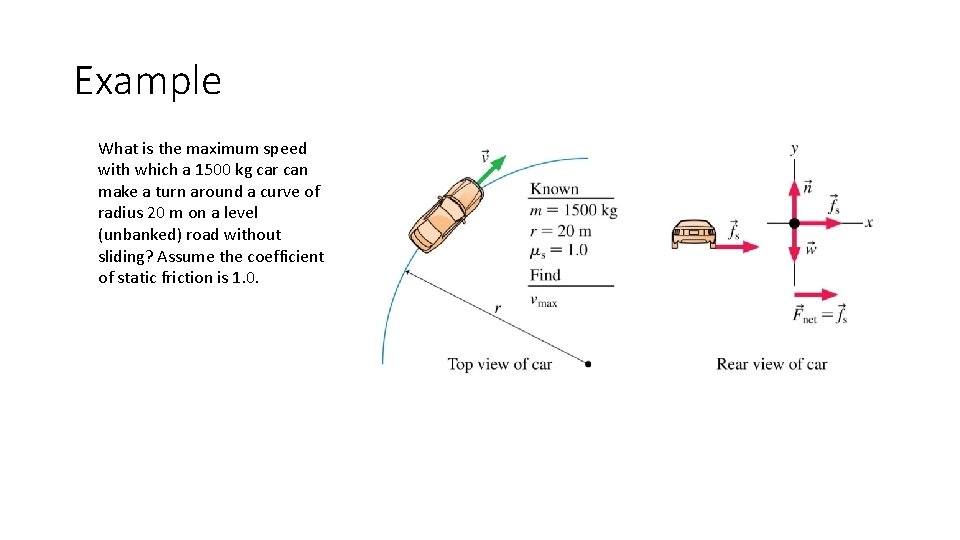 Example

What is the maximum speed with which a 1500 kg car can make a turn around a curve of radius 20 m on a level (unbanked) road without sliding? Assume the coefficient of static friction is 1.0.

$\vec{v}$

Known
$m = 1500$ kg
$r = 20$ m
$\mu_s = 1.0$
Find
$v_{max}$

$r$

Top view of car

$y$
$\vec{n}$
$\vec{f}_s$
$x$
$\vec{f}_s$
$\vec{w}$
$\vec{F}_{net} = \vec{f}_s$

Rear view of car